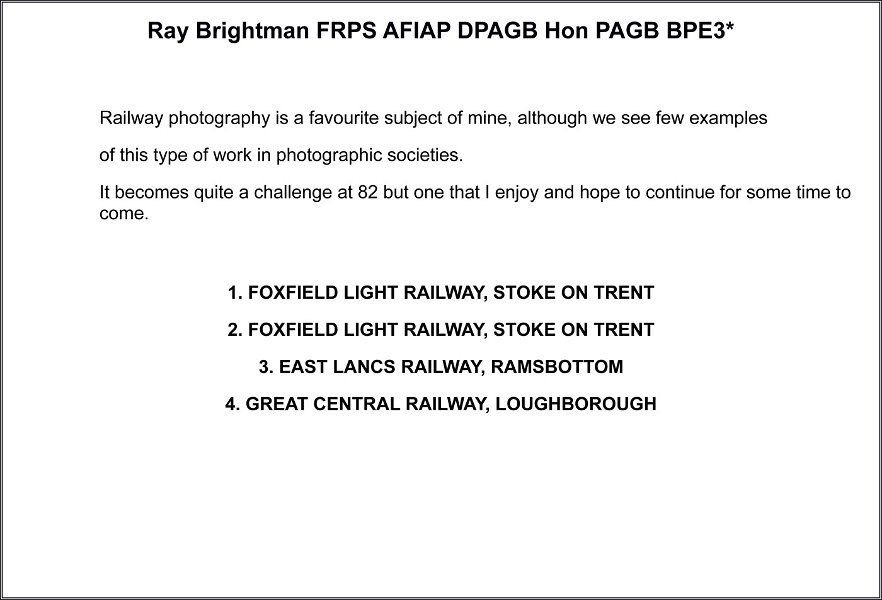 Ray Brightman FRPS AFIAP DPAGB Hon PAGB BPE3*

Railway photography is a favourite subject of mine, although we see few examples

of this type of work in photographic societies.

It becomes quite a challenge at 82 but one that I enjoy and hope to continue for some time to come.

1. FOXFIELD LIGHT RAILWAY, STOKE ON TRENT

2. FOXFIELD LIGHT RAILWAY, STOKE ON TRENT

3. EAST LANCS RAILWAY, RAMSBOTTOM

4. GREAT CENTRAL RAILWAY, LOUGHBOROUGH